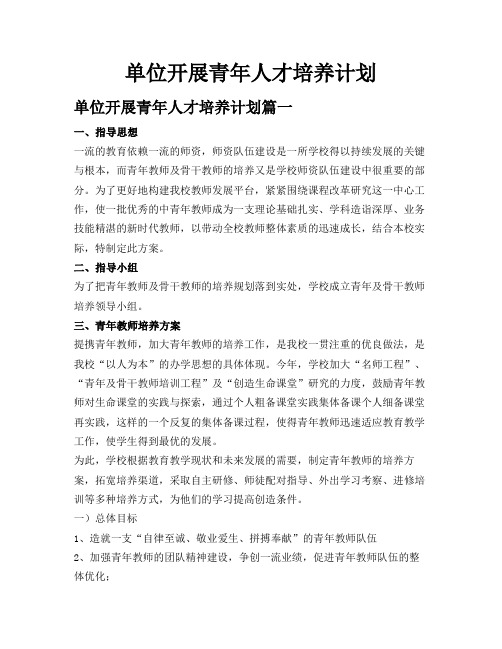 单位开展青年人才培养计划

单位开展青年人才培养计划篇一

一、指导思想

一流的教育依赖一流的师资，师资队伍建设是一所学校得以持续发展的关键与根本，而青年教师及骨干教师的培养又是学校师资队伍建设中很重要的部分。为了更好地构建我校教师发展平台，紧紧围绕课程改革研究这一中心工作，使一批优秀的中青年教师成为一支理论基础扎实、学科造诣深厚、业务技能精湛的新时代教师，以带动全校教师整体素质的迅速成长，结合本校实际，特制定此方案。

二、指导小组

为了把青年教师及骨干教师的培养规划落到实处，学校成立青年及骨干教师培养领导小组。

三、青年教师培养方案

提携青年教师，加大青年教师的培养工作，是我校一贯注重的优良做法，是我校“以人为本”的办学思想的具体体现。今年，学校加大“名师工程”、“青年及骨干教师培训工程”及“创造生命课堂”研究的力度，鼓励青年教师对生命课堂的实践与探索，通过个人粗备课堂实践集体备课个人细备课堂再实践，这样的一个反复的集体备课过程，使得青年教师迅速适应教育教学工作，使学生得到最优的发展。

为此，学校根据教育教学现状和未来发展的需要，制定青年教师的培养方案，拓宽培养渠道，采取自主研修、师徒配对指导、外出学习考察、进修培训等多种培养方式，为他们的学习提高创造条件。

一）总体目标

1、造就一支“自律至诚、敬业爱生、拼搏奉献”的青年教师队伍

2、加强青年教师的团队精神建设，争创一流业绩，促进青年教师队伍的整体优化；